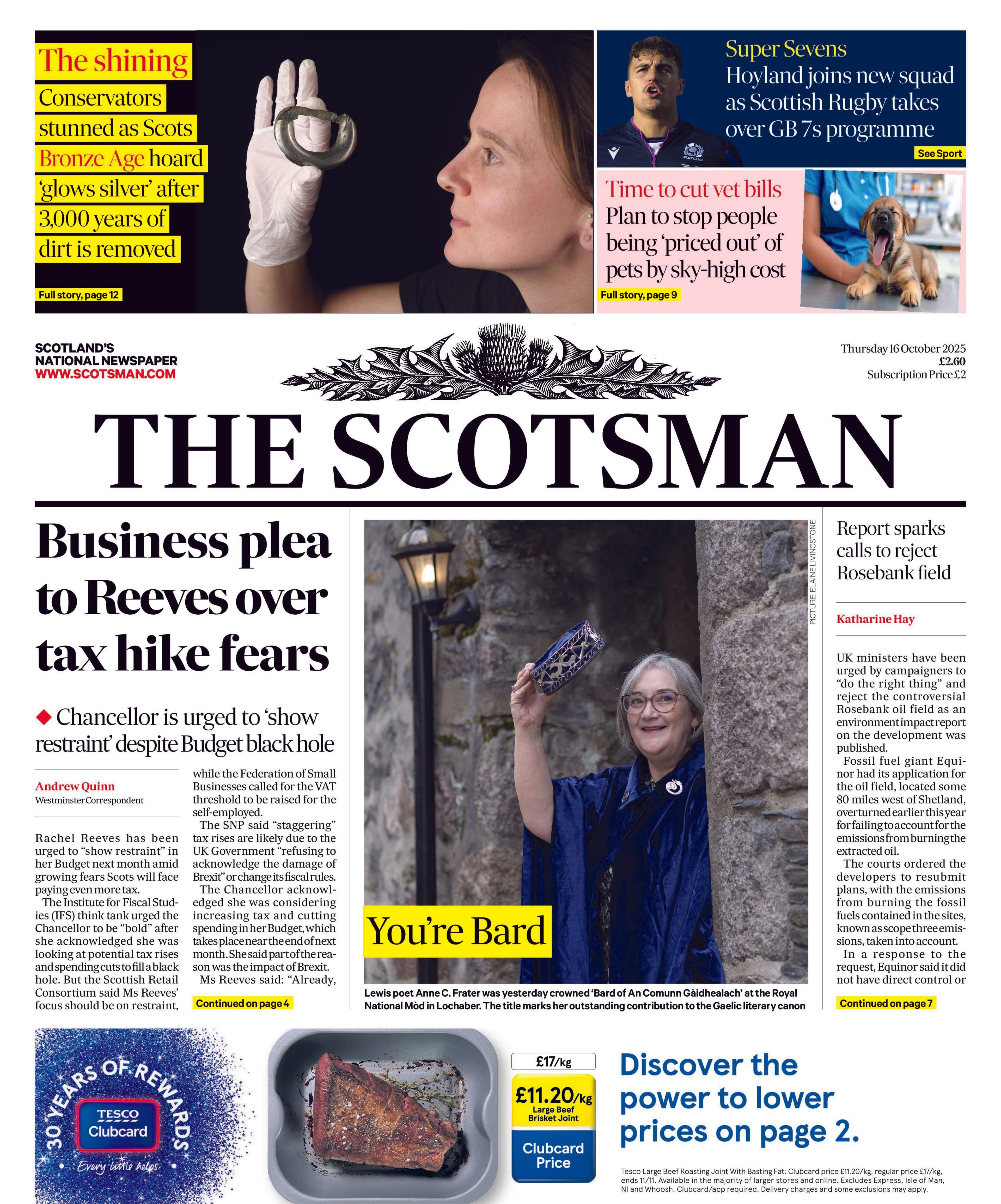 The shining
Conservators stunned as Scots Bronze Age hoard 'glows silver' after 3,000 years of dirt is removed

Full story, page 12

Super Sevens
Hoyland joins new squad as Scottish Rugby takes over GB 7s programme

See Sport

Time to cut vet bills
Plan to stop people being 'priced out' of pets by sky-high cost

Full story, page 9

SCOTLAND'S NATIONAL NEWSPAPER
WWW.SCOTSMAN.COM

Thursday 16 October 2025
£2.60
Subscription Price £2

THE SCOTSMAN

Business plea to Reeves over tax hike fears

◆ Chancellor is urged to 'show restraint' despite Budget black hole

Andrew Quinn
Westminster Correspondent

Rachel Reeves has been urged to "show restraint" in her Budget next month amid growing fears Scots will face paying even more tax.

The Institute for Fiscal Studies (IFS) think tank urged the Chancellor to be "bold" after she acknowledged she was looking at potential tax rises and spending cuts to fill a black hole. But the Scottish Retail Consortium said Ms Reeves' focus should be on restraint, while the Federation of Small Businesses called for the VAT threshold to be raised for the self-employed.

The SNP said "staggering" tax rises are likely due to the UK Government "refusing to acknowledge the damage of Brexit" or change its fiscal rules.

The Chancellor acknowledged she was considering increasing tax and cutting spending in her Budget, which takes place near the end of next month. She said part of the reason was the impact of Brexit.

Ms Reeves said: "Already,

Continued on page 4

PICTURE: ELAINE LIVINGSTONE

You're Bard

Lewis poet Anne C. Frater was yesterday crowned 'Bard of An Comunn Gàidhealach' at the Royal National Mòd in Lochaber. The title marks her outstanding contribution to the Gaelic literary canon

Report sparks calls to reject Rosebank field

Katharine Hay

UK ministers have been urged by campaigners to "do the right thing" and reject the controversial Rosebank oil field as an environment impact report on the development was published.

Fossil fuel giant Equinor had its application for the oil field, located some 80 miles west of Shetland, overturned earlier this year for failing to account for the emissions from burning the extracted oil.

The courts ordered the developers to resubmit plans, with the emissions from burning the fossil fuels contained in the sites, known as scope three emissions, taken into account.

In a response to the request, Equinor said it did not have direct control or

Continued on page 7

30 YEARS OF REWARDS
TESCO Clubcard
Every little helps

£17/kg
£11.20/kg
Large Beef Brisket Joint
Clubcard Price

Discover the power to lower prices on page 2.

Tesco Large Beef Roasting Joint With Basting Fat: Clubcard price £11.20/kg, regular price £17/kg, ends 11/11. Available in the majority of larger stores and online. Excludes Express, Isle of Man, NI and Whoosh. Clubcard/app required. Delivery charges and some exclusions may apply.